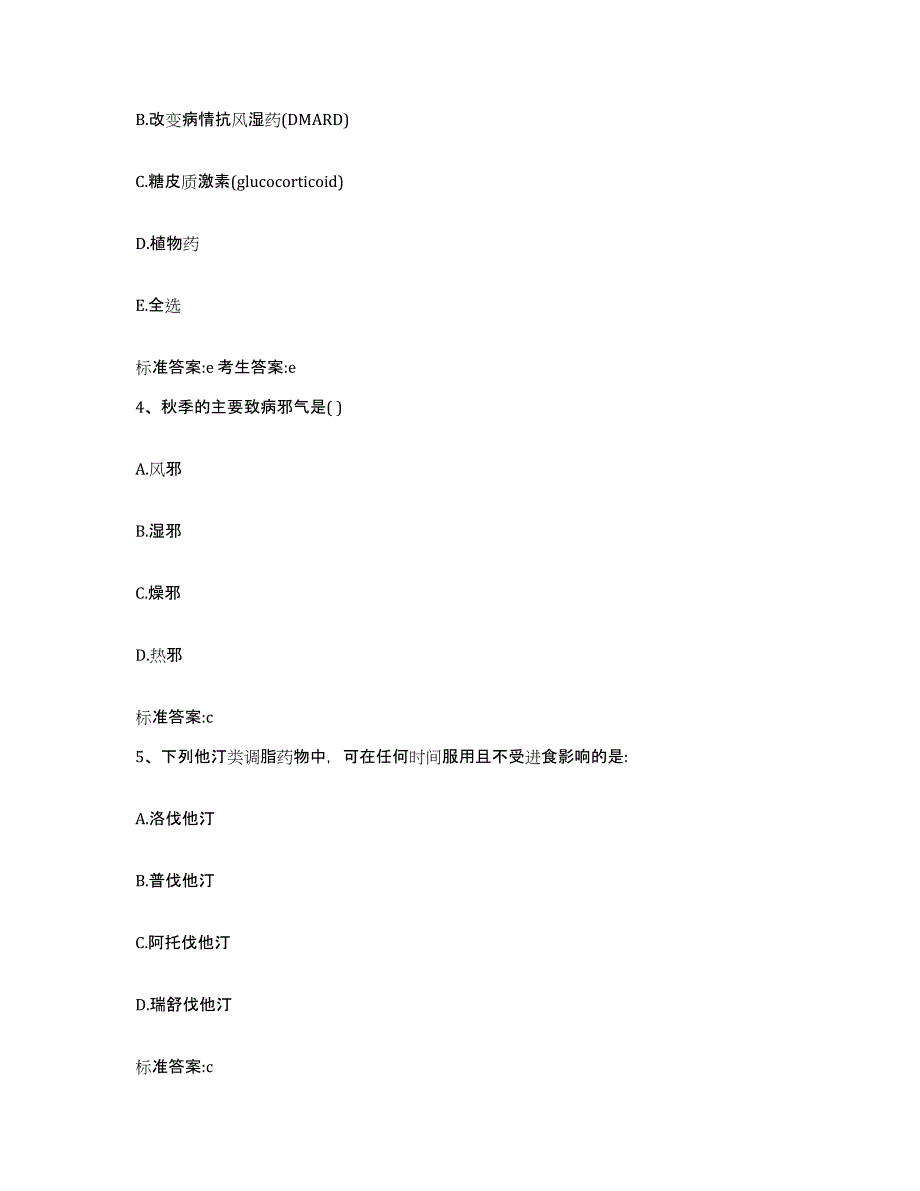 B.改变病情抗风湿药(DMARD)

C.糖皮质激素(glucocorticoid)

D.植物药

E.全选

标准答案:e 考生答案:e

4、秋季的主要致病邪气是( )

A.风邪

B.湿邪

C.燥邪

D.热邪

标准答案:c

5、下列他汀类调脂药物中，可在任何时间服用且不受进食影响的是:

A.洛伐他汀

B.普伐他汀

C.阿托伐他汀

D.瑞舒伐他汀

标准答案:c